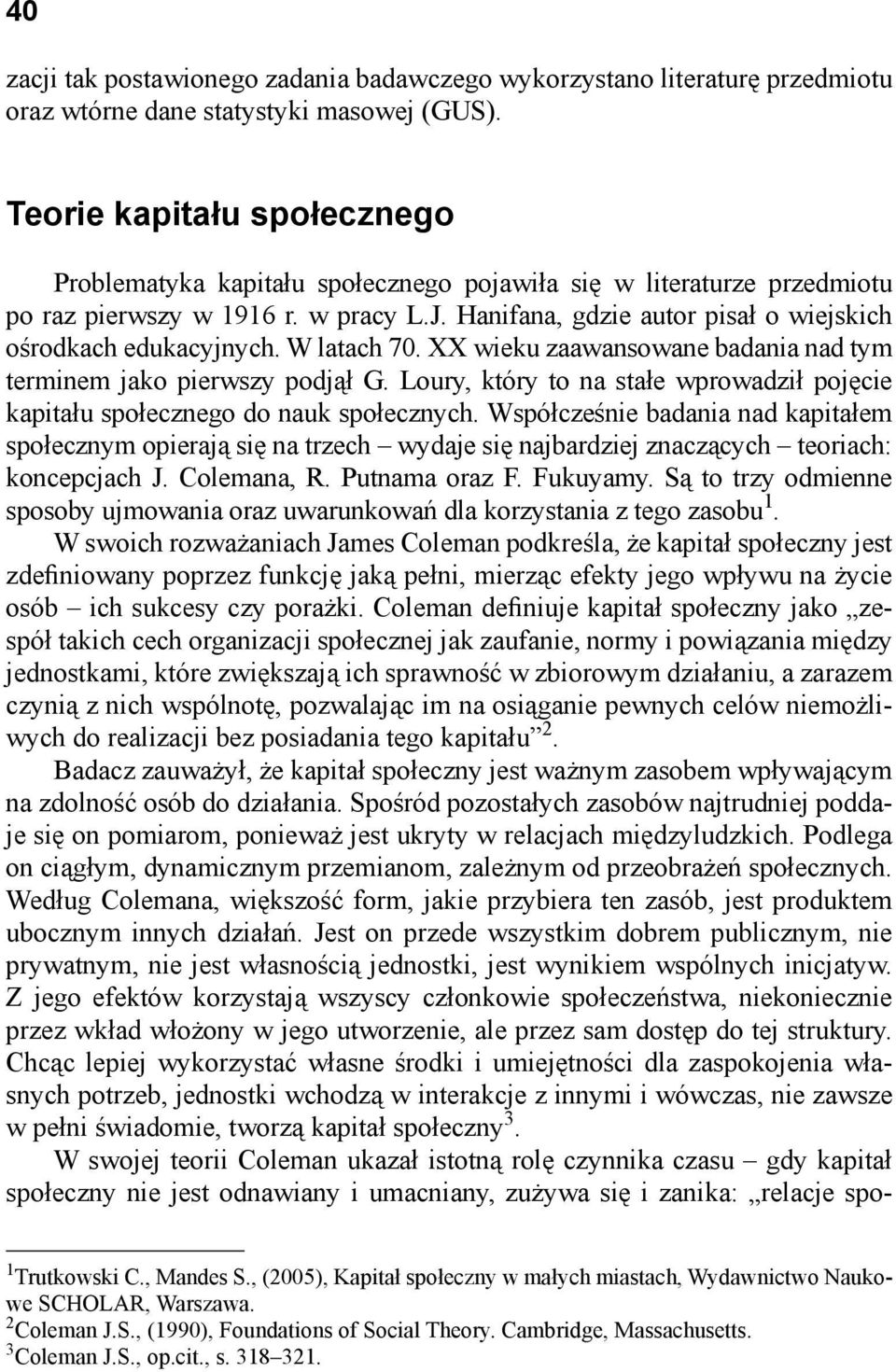 40

zacji tak postawionego zadania badawczego wykorzystano literaturę przedmiotu oraz wtórne dane statystyki masowej (GUS).

Teorie kapitału społecznego

Problematyka kapitału społecznego pojawiła się w literaturze przedmiotu po raz pierwszy w 1916 r. w pracy L.J. Hanifana, gdzie autor pisał o wiejskich ośrodkach edukacyjnych. W latach 70. XX wieku zaawansowane badania nad tym terminem jako pierwszy podjął G. Loury, który to na stałe wprowadził pojęcie kapitału społecznego do nauk społecznych. Współcześnie badania nad kapitałem społecznym opierają się na trzech – wydaje się najbardziej znaczących – teoriach: koncepcjach J. Colemana, R. Putnama oraz F. Fukuyamy. Są to trzy odmienne sposoby ujmowania oraz uwarunkowań dla korzystania z tego zasobu$^1$.

W swoich rozważaniach James Coleman podkreśla, że kapitał społeczny jest zdefiniowany poprzez funkcję jaką pełni, mierząc efekty jego wpływu na życie osób – ich sukcesy czy porażki. Coleman definiuje kapitał społeczny jako „zespół takich cech organizacji społecznej jak zaufanie, normy i powiązania między jednostkami, które zwiększają ich sprawność w zbiorowym działaniu, a zarazem czynią z nich wspólnotę, pozwalając im na osiąganie pewnych celów niemożliwych do realizacji bez posiadania tego kapitału”$^2$.

Badacz zauważył, że kapitał społeczny jest ważnym zasobem wpływającym na zdolność osób do działania. Spośród pozostałych zasobów najtrudniej poddaje się on pomiarom, ponieważ jest ukryty w relacjach międzyludzkich. Podlega on ciągłym, dynamicznym przemianom, zależnym od przeobrażeń społecznych. Według Colemana, większość form, jakie przybiera ten zasób, jest produktem ubocznym innych działań. Jest on przede wszystkim dobrem publicznym, nie prywatnym, nie jest własnością jednostki, jest wynikiem wspólnych inicjatyw. Z jego efektów korzystają wszyscy członkowie społeczeństwa, niekoniecznie przez wkład włożony w jego utworzenie, ale przez sam dostęp do tej struktury. Chcąc lepiej wykorzystać własne środki i umiejętności dla zaspokojenia własnych potrzeb, jednostki wchodzą w interakcje z innymi i wówczas, nie zawsze w pełni świadomie, tworzą kapitał społeczny$^3$.

W swojej teorii Coleman ukazał istotną rolę czynnika czasu – gdy kapitał społeczny nie jest odnawiany i umacniany, zużywa się i zanika: „relacje spo-

$^1$Trutkowski C., Mandes S., (2005), Kapitał społeczny w małych miastach, Wydawnictwo Naukowe SCHOLAR, Warszawa.
$^2$Coleman J.S., (1990), Foundations of Social Theory. Cambridge, Massachusetts.
$^3$Coleman J.S., op.cit., s. 318–321.